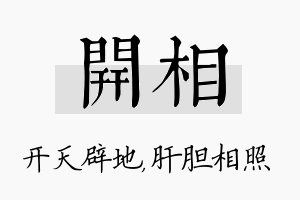 開相

开天辟地,肝胆相照